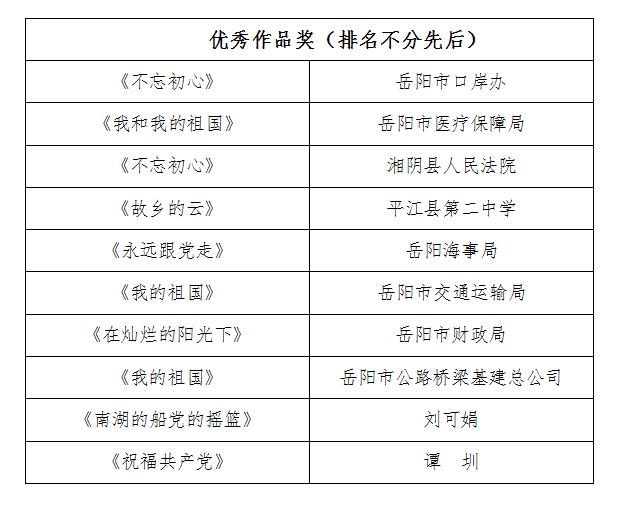 | 优秀作品奖（排名不分先后） | |
|---|---|
| 《不忘初心》 | 岳阳市口岸办 |
| 《我和我的祖国》 | 岳阳市医疗保障局 |
| 《不忘初心》 | 湘阴县人民法院 |
| 《故乡的云》 | 平江县第二中学 |
| 《永远跟党走》 | 岳阳海事局 |
| 《我的祖国》 | 岳阳市交通运输局 |
| 《在灿烂的阳光下》 | 岳阳市财政局 |
| 《我的祖国》 | 岳阳市公路桥梁基建总公司 |
| 《南湖的船党的摇篮》 | 刘可娟 |
| 《祝福共产党》 | 谭　圳 |